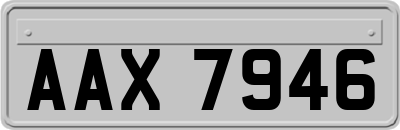 AAX 7946